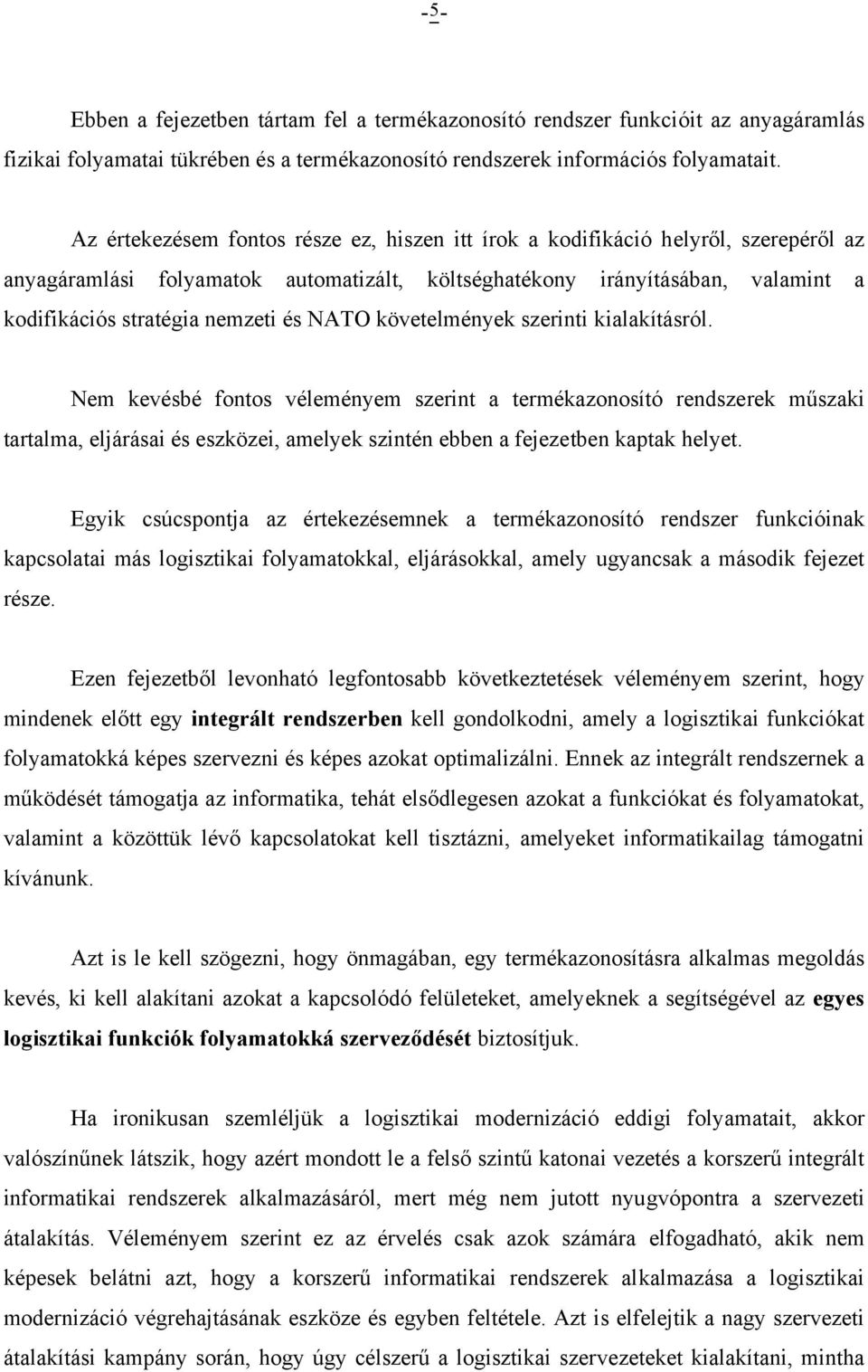 -5-

Ebben a fejezetben tártam fel a termékazonosító rendszer funkcióit az anyagáramlás fizikai folyamatai tükrében és a termékazonosító rendszerek információs folyamatait.

Az értekezésem fontos része ez, hiszen itt írok a kodifikáció helyről, szerepéről az anyagáramlási folyamatok automatizált, költséghatékony irányításában, valamint a kodifikációs stratégia nemzeti és NATO követelmények szerinti kialakításról.

Nem kevésbé fontos véleményem szerint a termékazonosító rendszerek műszaki tartalma, eljárásai és eszközei, amelyek szintén ebben a fejezetben kaptak helyet.

Egyik csúcspontja az értekezésemnek a termékazonosító rendszer funkcióinak kapcsolatai más logisztikai folyamatokkal, eljárásokkal, amely ugyancsak a második fejezet része.

Ezen fejezetből levonható legfontosabb következtetések véleményem szerint, hogy mindenek előtt egy integrált rendszerben kell gondolkodni, amely a logisztikai funkciókat folyamatokká képes szervezni és képes azokat optimalizálni. Ennek az integrált rendszernek a működését támogatja az informatika, tehát elsődlegesen azokat a funkciókat és folyamatokat, valamint a közöttük lévő kapcsolatokat kell tisztázni, amelyeket informatikailag támogatni kívánunk.

Azt is le kell szögezni, hogy önmagában, egy termékazonosításra alkalmas megoldás kevés, ki kell alakítani azokat a kapcsolódó felületeket, amelyeknek a segítségével az egyes logisztikai funkciók folyamatokká szerveződését biztosítjuk.

Ha ironikusan szemléljük a logisztikai modernizáció eddigi folyamatait, akkor valószínűnek látszik, hogy azért mondott le a felső szintű katonai vezetés a korszerű integrált informatikai rendszerek alkalmazásáról, mert még nem jutott nyugvópontra a szervezeti átalakítás. Véleményem szerint ez az érvelés csak azok számára elfogadható, akik nem képesek belátni azt, hogy a korszerű informatikai rendszerek alkalmazása a logisztikai modernizáció végrehajtásának eszköze és egyben feltétele. Azt is elfelejtik a nagy szervezeti átalakítási kampány során, hogy úgy célszerű a logisztikai szervezeteket kialakítani, mintha